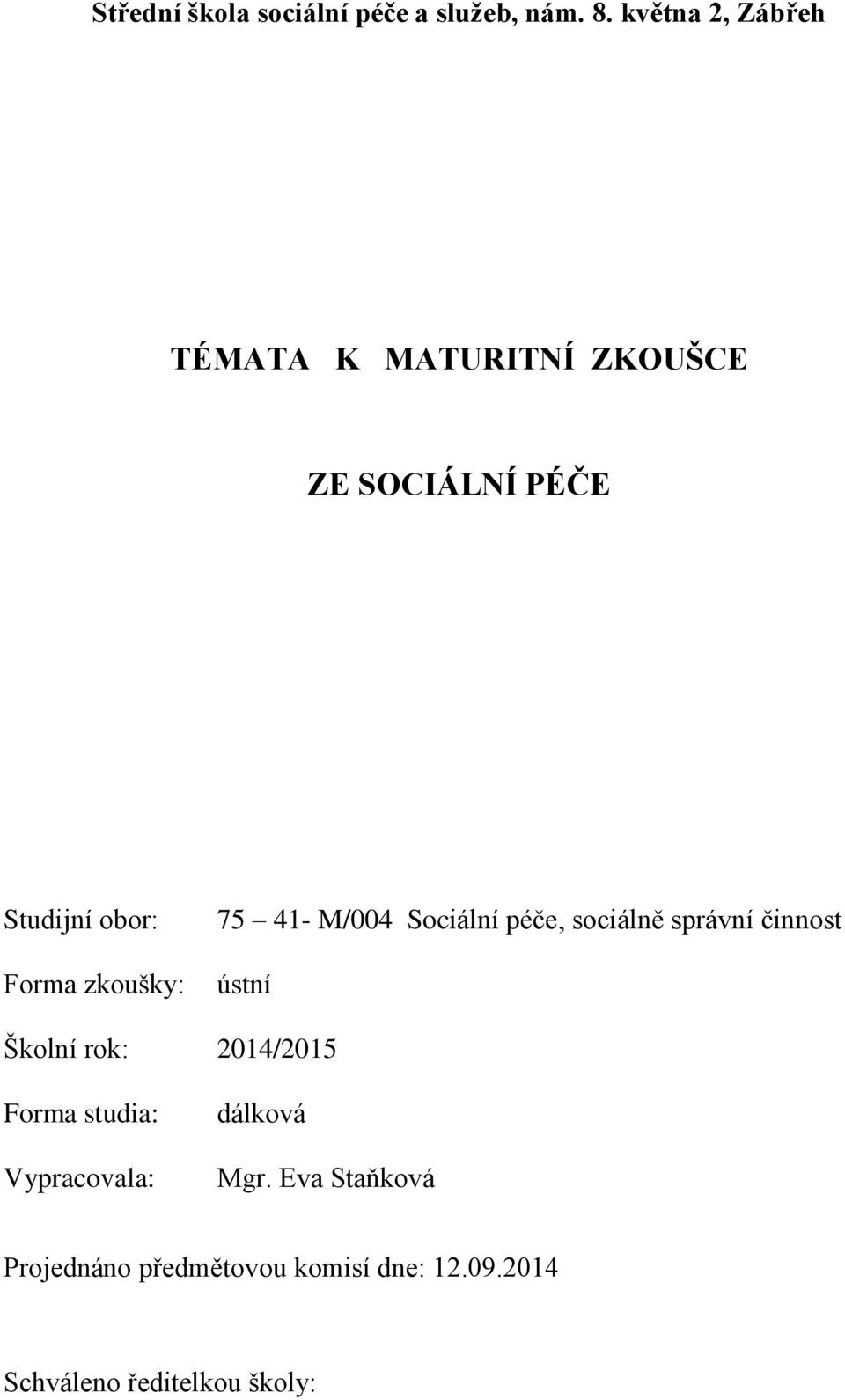 Střední škola sociální péče a služeb, nám. 8. května 2, Zábřeh

TÉMATA K MATURITNÍ ZKOUŠCE

ZE SOCIÁLNÍ PÉČE

Studijní obor: 75 – 41- M/004 Sociální péče, sociálně správní činnost

Forma zkoušky: ústní

Školní rok: 2014/2015

Forma studia: dálková

Vypracovala: Mgr. Eva Staňková

Projednáno předmětovou komisí dne: 12.09.2014

Schváleno ředitelkou školy: